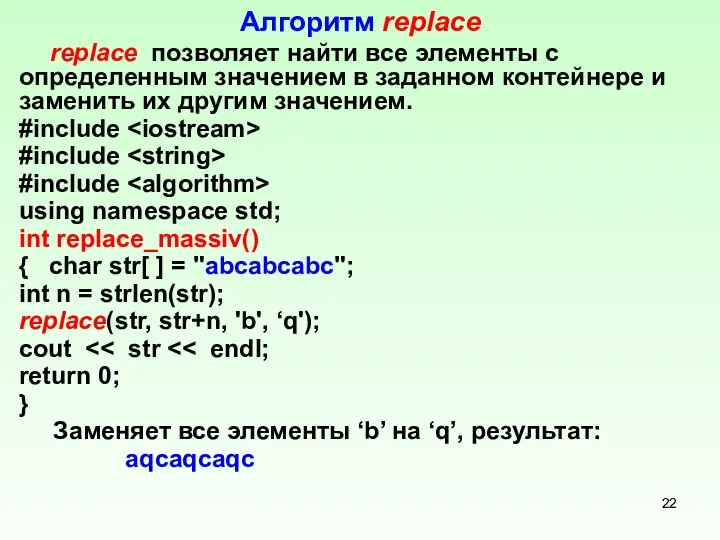 Алгоритм replace

replace позволяет найти все элементы с определенным значением в заданном контейнере и заменить их другим значением.

#include <iostream>
#include <string>
#include <algorithm>
using namespace std;
int replace_massiv()
{ char str[ ] = "abcabcabc";
int n = strlen(str);
replace(str, str+n, 'b', ‘q');
cout << str << endl;
return 0;
}

Заменяет все элементы ‘b’ на ‘q’, результат:
aqcaqcaqc

22